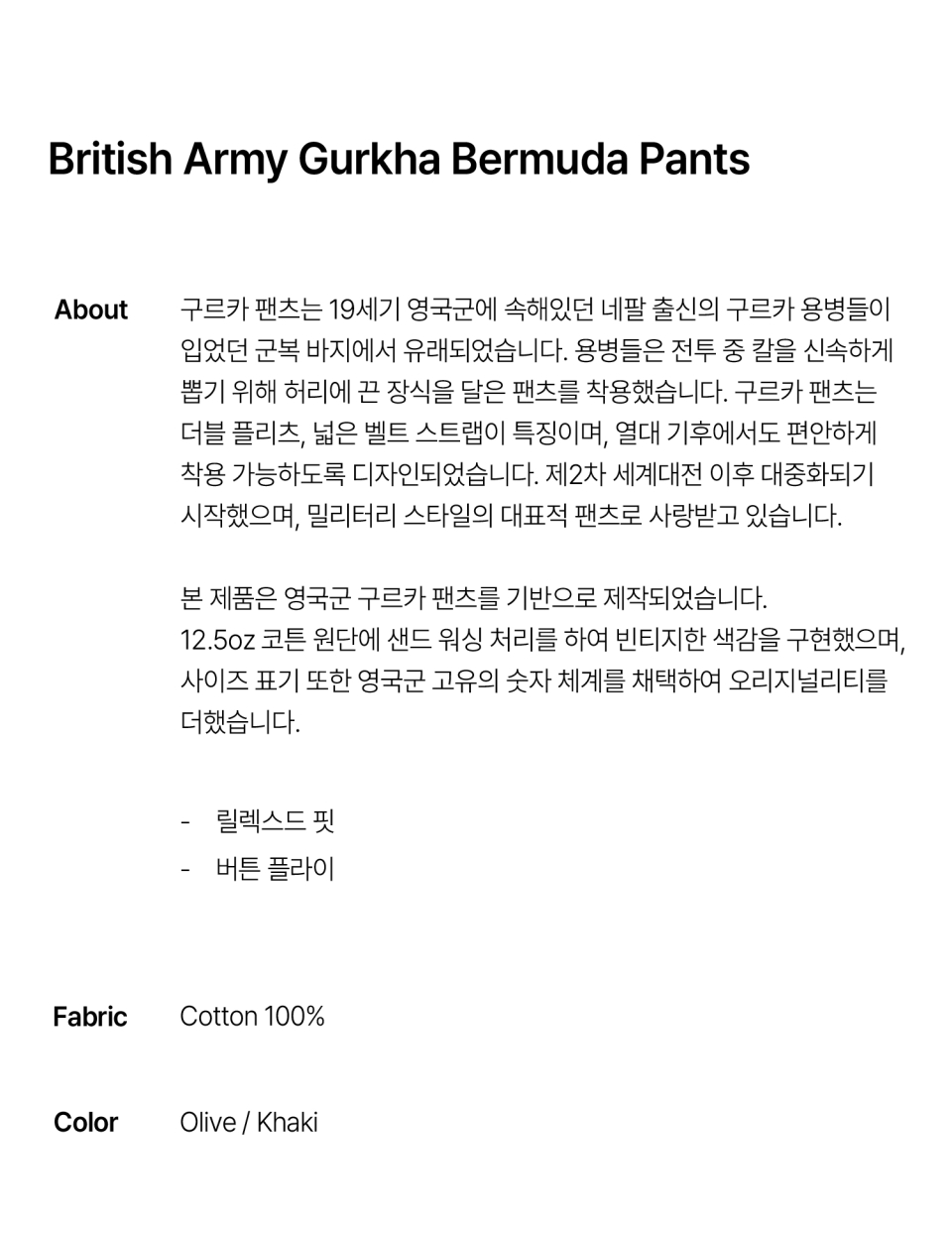 British Army Gurkha Bermuda Pants

About

구르카 팬츠는 19세기 영국군에 속해있던 네팔 출신의 구르카 용병들이 입었던 군복 바지에서 유래되었습니다. 용병들은 전투 중 칼을 신속하게 뽑기 위해 허리에 끈 장식을 달은 팬츠를 착용했습니다. 구르카 팬츠는 더블 플리츠, 넓은 벨트 스트랩이 특징이며, 열대 기후에서도 편안하게 착용 가능하도록 디자인되었습니다. 제2차 세계대전 이후 대중화되기 시작했으며, 밀리터리 스타일의 대표적 팬츠로 사랑받고 있습니다.

본 제품은 영국군 구르카 팬츠를 기반으로 제작되었습니다.
12.5oz 코튼 원단에 샌드 워싱 처리를 하여 빈티지한 색감을 구현했으며, 사이즈 표기 또한 영국군 고유의 숫자 체계를 채택하여 오리지널리티를 더했습니다.

- 릴렉스드 핏
- 버튼 플라이

Fabric

Cotton 100%

Color

Olive / Khaki